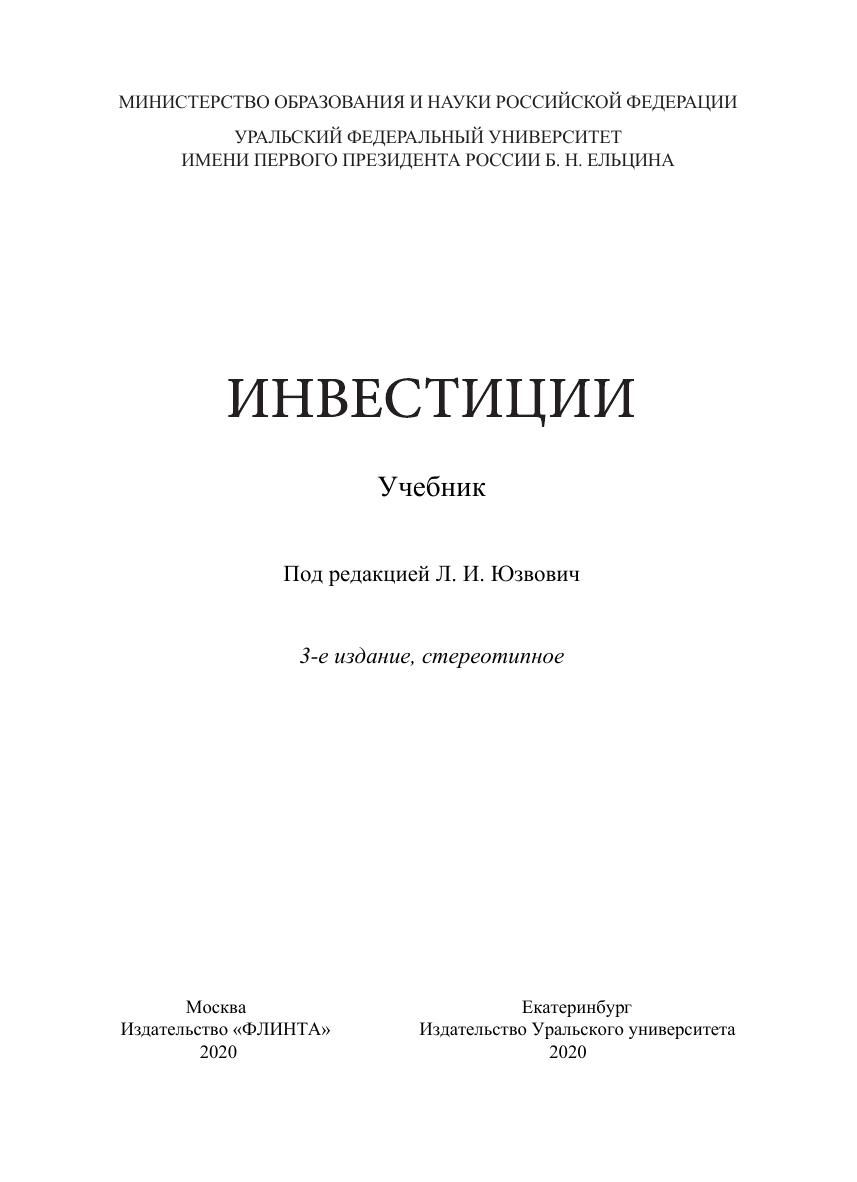 МИНИСТЕРСТВО ОБРАЗОВАНИЯ И НАУКИ РОССИЙСКОЙ ФЕДЕРАЦИИ

УРАЛЬСКИЙ ФЕДЕРАЛЬНЫЙ УНИВЕРСИТЕТ
ИМЕНИ ПЕРВОГО ПРЕЗИДЕНТА РОССИИ Б. Н. ЕЛЬЦИНА

ИНВЕСТИЦИИ

Учебник

Под редакцией Л. И. Юзвович

3-е издание, стереотипное

Москва
Издательство «ФЛИНТА»
2020

Екатеринбург
Издательство Уральского университета
2020